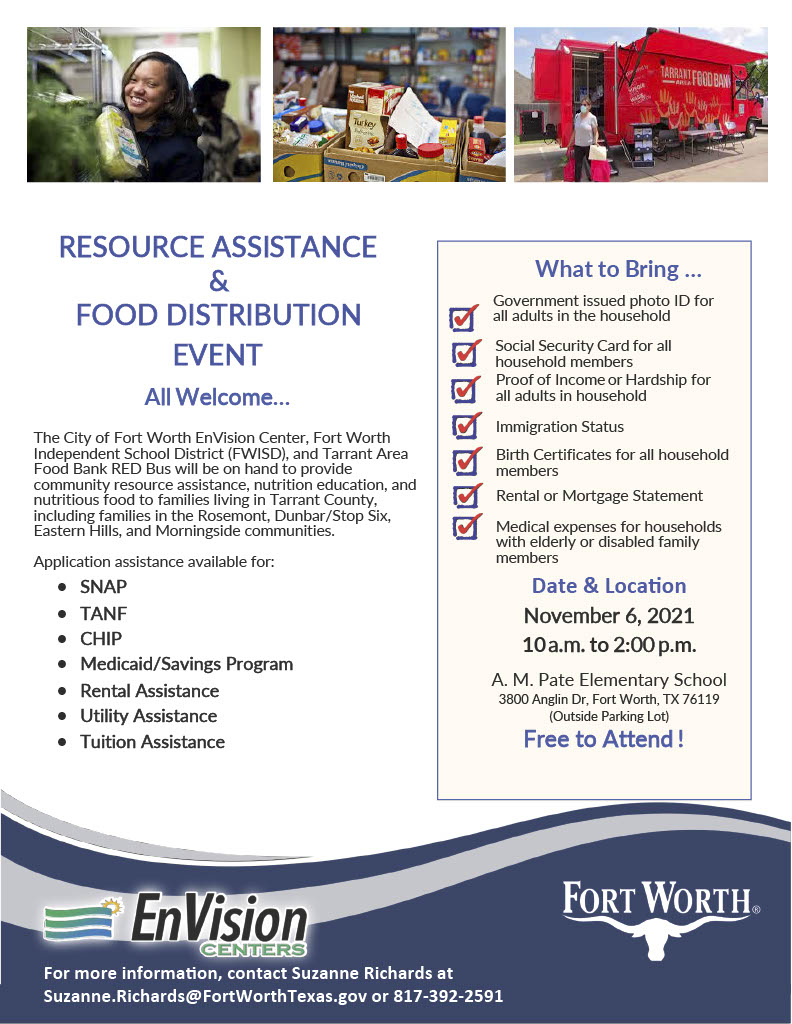 RESOURCE ASSISTANCE
&
FOOD DISTRIBUTION
EVENT

All Welcome...

The City of Fort Worth EnVision Center, Fort Worth Independent School District (FWISD), and Tarrant Area Food Bank RED Bus will be on hand to provide community resource assistance, nutrition education, and nutritious food to families living in Tarrant County, including families in the Rosemont, Dunbar/Stop Six, Eastern Hills, and Morningside communities.

Application assistance available for:

• SNAP
• TANF
• CHIP
• Medicaid/Savings Program
• Rental Assistance
• Utility Assistance
• Tuition Assistance

What to Bring ...

☑ Government issued photo ID for all adults in the household
☑ Social Security Card for all household members
☑ Proof of Income or Hardship for all adults in household
☑ Immigration Status
☑ Birth Certificates for all household members
☑ Rental or Mortgage Statement
☑ Medical expenses for households with elderly or disabled family members

Date & Location
November 6, 2021
10 a.m. to 2:00 p.m.

A. M. Pate Elementary School
3800 Anglin Dr, Fort Worth, TX 76119
(Outside Parking Lot)
Free to Attend !

EnVision
CENTERS

FORT WORTH®

For more information, contact Suzanne Richards at
Suzanne.Richards@FortWorthTexas.gov or 817-392-2591